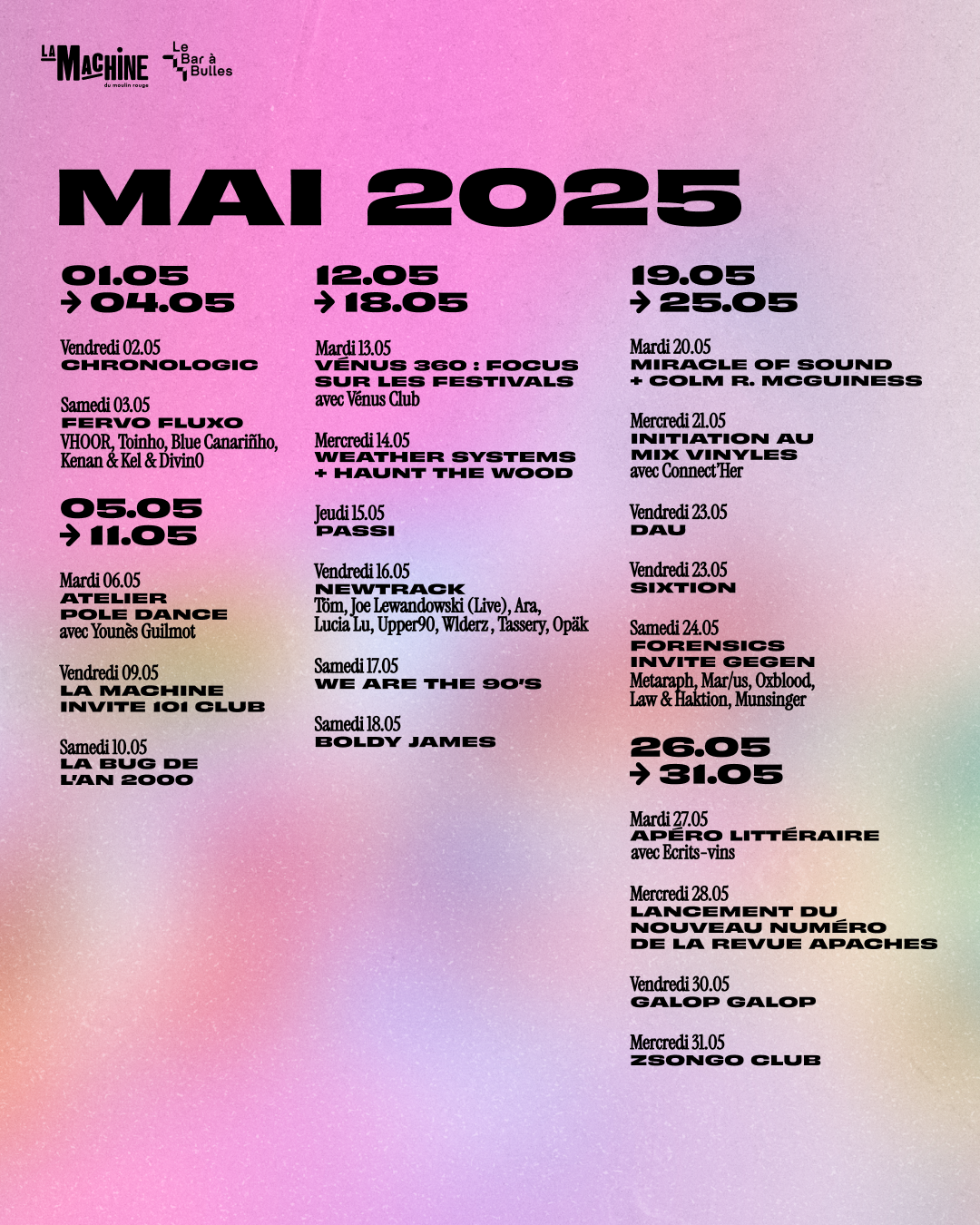 LA MACHINE du moulin rouge
Le Bar à Bulles

MAI 2025

01.05 → 04.05

Vendredi 02.05
CHRONOLOGIC

Samedi 03.05
FERVO FLUXO
VHOOR, Toinho, Blue Canariñho, Kenan & Kel & Divin0

05.05 → 11.05

Mardi 06.05
ATELIER POLE DANCE
avec Younès Guilmot

Vendredi 09.05
LA MACHINE INVITE 101 CLUB

Samedi 10.05
LA BUG DE L'AN 2000

12.05 → 18.05

Mardi 13.05
VÉNUS 360 : FOCUS SUR LES FESTIVALS
avec Vénus Club

Mercredi 14.05
WEATHER SYSTEMS + HAUNT THE WOOD

Jeudi 15.05
PASSI

Vendredi 16.05
NEWTRACK
Töm, Joe Lewandowski (Live), Ara, Lucia Lu, Upper90, Wlderz , Tassery, Opäk

Samedi 17.05
WE ARE THE 90'S

Samedi 18.05
BOLDY JAMES

19.05 → 25.05

Mardi 20.05
MIRACLE OF SOUND + COLM R. MCGUINESS

Mercredi 21.05
INITIATION AU MIX VINYLES
avec Connect'Her

Vendredi 23.05
DAU

Vendredi 23.05
SIXTION

Samedi 24.05
FORENSICS INVITE GEGEN
Metaraph, Mar/us, Oxblood, Law & Haktion, Munsinger

26.05 → 31.05

Mardi 27.05
APÉRO LITTÉRAIRE
avec Ecrits-vins

Mercredi 28.05
LANCEMENT DU NOUVEAU NUMÉRO DE LA REVUE APACHES

Vendredi 30.05
GALOP GALOP

Mercredi 31.05
ZSONGO CLUB